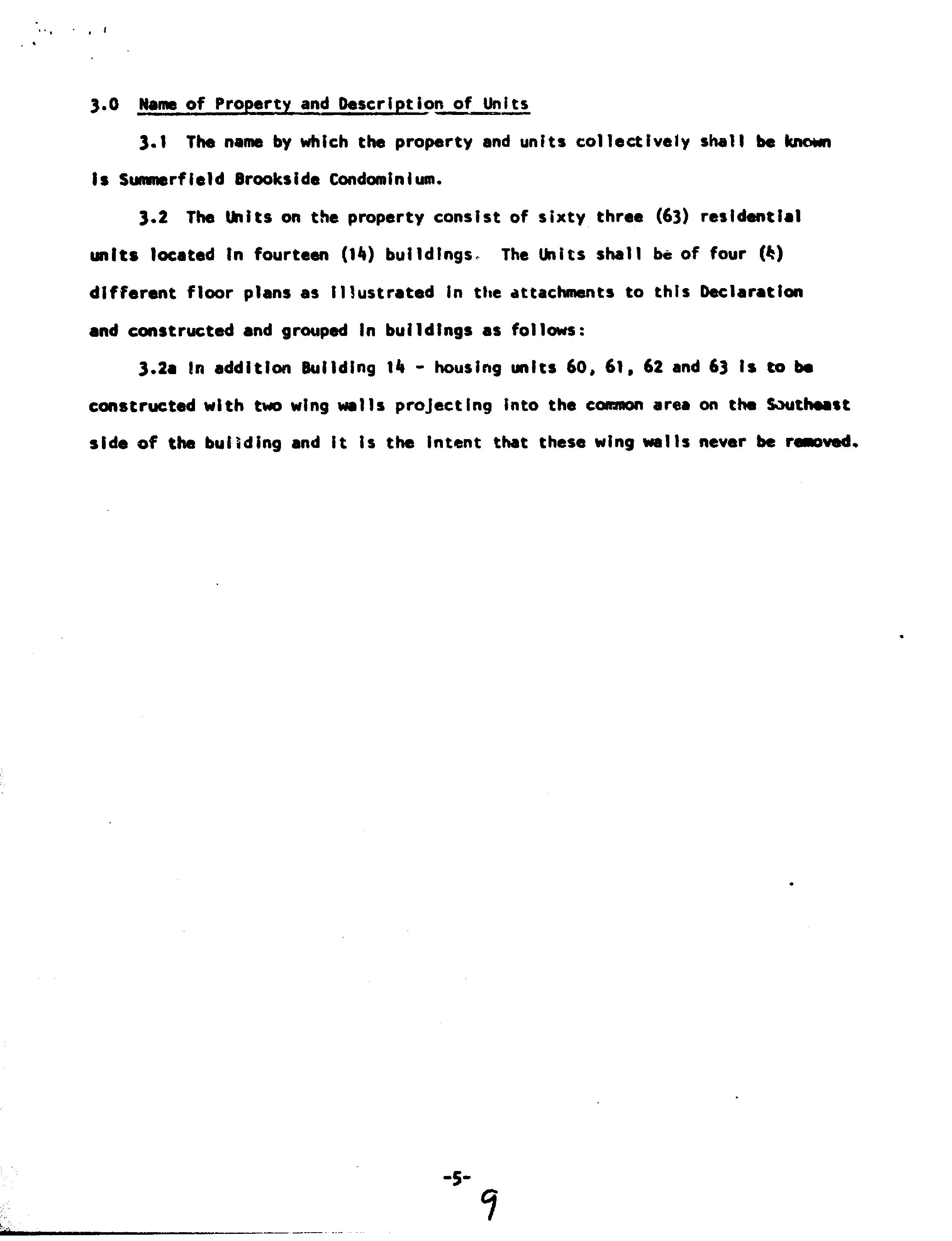 3.0 Name of Property and Description of Units

3.1 The name by which the property and units collectively shall be known is Summerfield Brookside Condominium.

3.2 The Units on the property consist of sixty three (63) residential units located in fourteen (14) buildings. The Units shall be of four (4) different floor plans as illustrated in the attachments to this Declaration and constructed and grouped in buildings as follows:

3.2a In addition Building 14 - housing units 60, 61, 62 and 63 is to be constructed with two wing walls projecting into the common area on the Southeast side of the building and it is the intent that these wing walls never be removed.

-5-

9